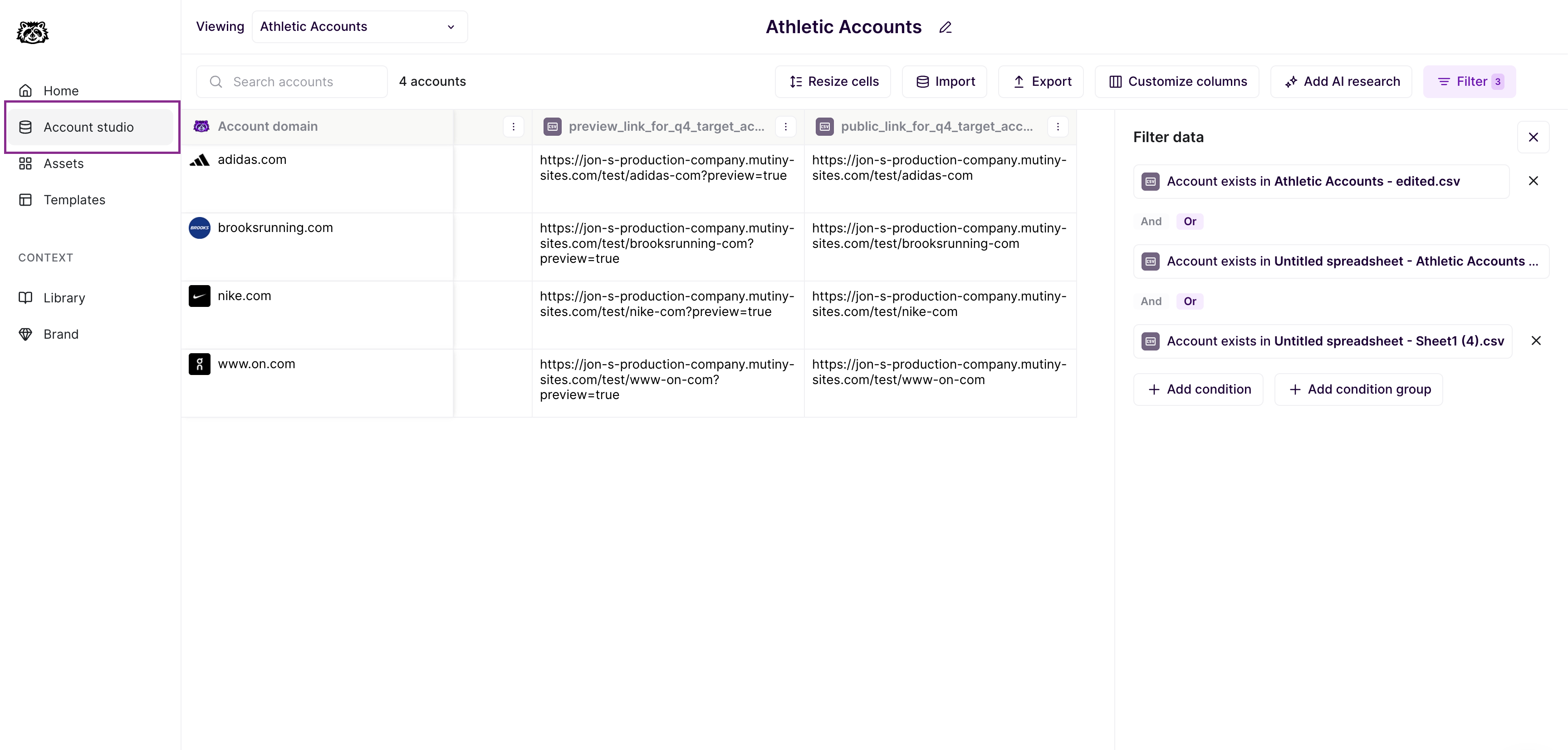 Home
Account studio
Assets
Templates

CONTEXT
Library
Brand

Viewing Athletic Accounts

Athletic Accounts

Search accounts
4 accounts

Resize cells
Import
Export
Customize columns
Add AI research
Filter 3

| Account domain | | preview_link_for_q4_target_ac... | public_link_for_q4_target_acc... |
|---|---|---|---|
| adidas.com | | https://jon-s-production-company.mutiny-sites.com/test/adidas-com?preview=true | https://jon-s-production-company.mutiny-sites.com/test/adidas-com |
| brooksrunning.com | | https://jon-s-production-company.mutiny-sites.com/test/brooksrunning-com?preview=true | https://jon-s-production-company.mutiny-sites.com/test/brooksrunning-com |
| nike.com | | https://jon-s-production-company.mutiny-sites.com/test/nike-com?preview=true | https://jon-s-production-company.mutiny-sites.com/test/nike-com |
| www.on.com | | https://jon-s-production-company.mutiny-sites.com/test/www-on-com?preview=true | https://jon-s-production-company.mutiny-sites.com/test/www-on-com |

Filter data

Account exists in Athletic Accounts - edited.csv
And Or
Account exists in Untitled spreadsheet - Athletic Accounts ...
And Or
Account exists in Untitled spreadsheet - Sheet1 (4).csv

Add condition
Add condition group